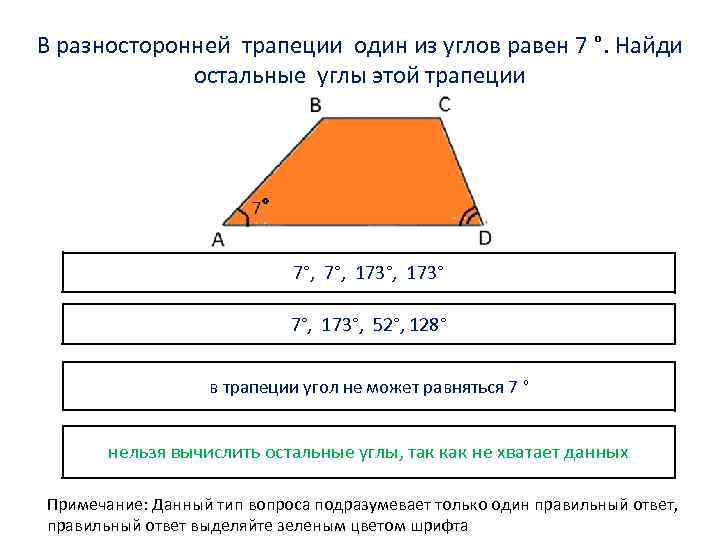 В разносторонней трапеции один из углов равен 7 °. Найди остальные углы этой трапеции

B C

7°

A D

7°, 7°, 173°, 173°

7°, 173°, 52°, 128°

в трапеции угол не может равняться 7 °

нельзя вычислить остальные углы, так как не хватает данных

Примечание: Данный тип вопроса подразумевает только один правильный ответ, правильный ответ выделяйте зеленым цветом шрифта